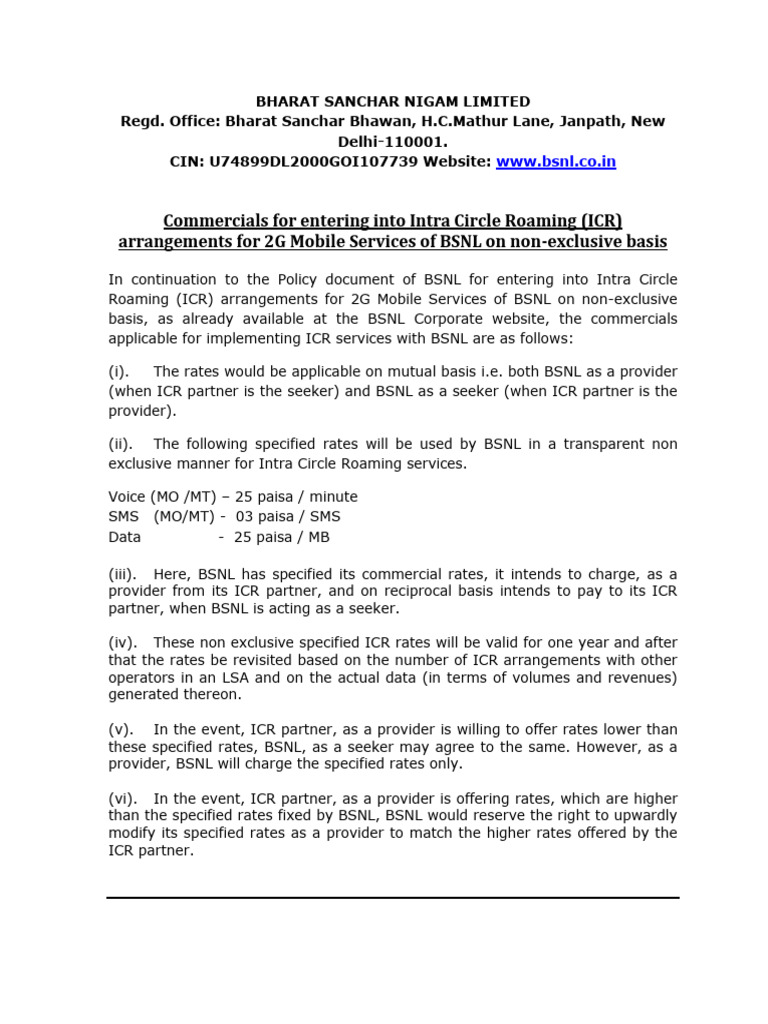 BHARAT SANCHAR NIGAM LIMITED
Regd. Office: Bharat Sanchar Bhawan, H.C.Mathur Lane, Janpath, New Delhi-110001.
CIN: U74899DL2000GOI107739 Website: www.bsnl.co.in

Commercials for entering into Intra Circle Roaming (ICR) arrangements for 2G Mobile Services of BSNL on non-exclusive basis

In continuation to the Policy document of BSNL for entering into Intra Circle Roaming (ICR) arrangements for 2G Mobile Services of BSNL on non-exclusive basis, as already available at the BSNL Corporate website, the commercials applicable for implementing ICR services with BSNL are as follows:

(i). The rates would be applicable on mutual basis i.e. both BSNL as a provider (when ICR partner is the seeker) and BSNL as a seeker (when ICR partner is the provider).

(ii). The following specified rates will be used by BSNL in a transparent non exclusive manner for Intra Circle Roaming services.

Voice (MO /MT) – 25 paisa / minute
SMS (MO/MT) - 03 paisa / SMS
Data - 25 paisa / MB

(iii). Here, BSNL has specified its commercial rates, it intends to charge, as a provider from its ICR partner, and on reciprocal basis intends to pay to its ICR partner, when BSNL is acting as a seeker.

(iv). These non exclusive specified ICR rates will be valid for one year and after that the rates be revisited based on the number of ICR arrangements with other operators in an LSA and on the actual data (in terms of volumes and revenues) generated thereon.

(v). In the event, ICR partner, as a provider is willing to offer rates lower than these specified rates, BSNL, as a seeker may agree to the same. However, as a provider, BSNL will charge the specified rates only.

(vi). In the event, ICR partner, as a provider is offering rates, which are higher than the specified rates fixed by BSNL, BSNL would reserve the right to upwardly modify its specified rates as a provider to match the higher rates offered by the ICR partner.